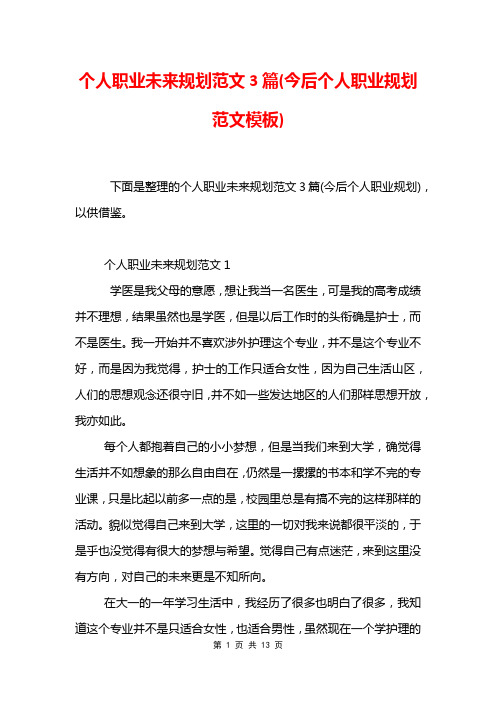 个人职业未来规划范文 3 篇(今后个人职业规划范文模板)

下面是整理的个人职业未来规划范文 3 篇(今后个人职业规划)，以供借鉴。

个人职业未来规划范文 1

学医是我父母的意愿，想让我当一名医生，可是我的高考成绩并不理想，结果虽然也是学医，但是以后工作时的头衔确是护士，而不是医生。我一开始并不喜欢涉外护理这个专业，并不是这个专业不好，而是因为我觉得，护士的工作只适合女性，因为自己生活山区，人们的思想观念还很守旧，并不如一些发达地区的人们那样思想开放，我亦如此。

每个人都抱着自己的小小梦想，但是当我们来到大学，确觉得生活并不如想象的那么自由自在，仍然是一摞摞的书本和学不完的专业课，只是比起以前多一点的是，校园里总是有搞不完的这样那样的活动。貌似觉得自己来到大学，这里的一切对我来说都很平淡的，于是乎也没觉得有很大的梦想与希望。觉得自己有点迷茫，来到这里没有方向，对自己的未来更是不知所向。

在大一的一年学习生活中，我经历了很多也明白了很多，我知道这个专业并不是只适合女性，也适合男性，虽然现在一个学护理的

第 1 页 共 13 页